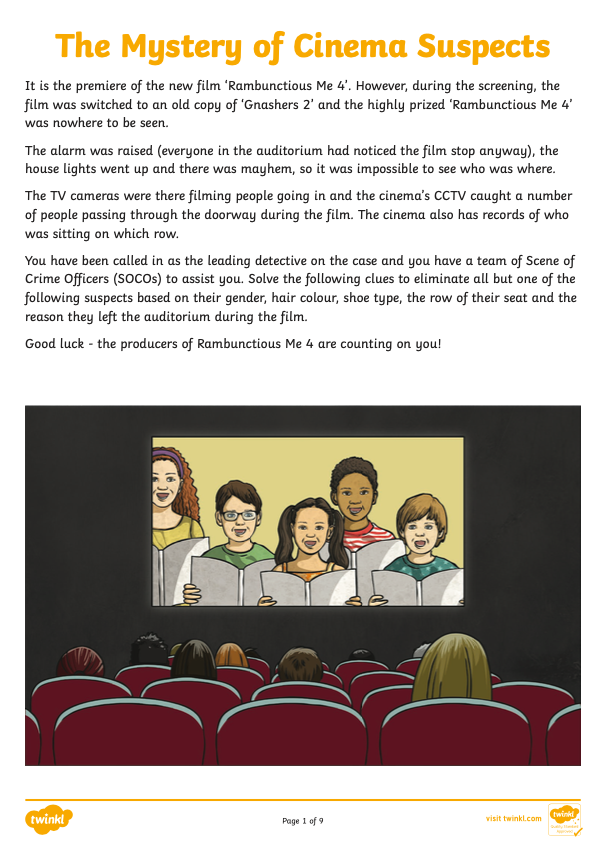 The Mystery of Cinema Suspects

It is the premiere of the new film 'Rambunctious Me 4'. However, during the screening, the film was switched to an old copy of 'Gnashers 2' and the highly prized 'Rambunctious Me 4' was nowhere to be seen.

The alarm was raised (everyone in the auditorium had noticed the film stop anyway), the house lights went up and there was mayhem, so it was impossible to see who was where.

The TV cameras were there filming people going in and the cinema's CCTV caught a number of people passing through the doorway during the film. The cinema also has records of who was sitting on which row.

You have been called in as the leading detective on the case and you have a team of Scene of Crime Officers (SOCOs) to assist you. Solve the following clues to eliminate all but one of the following suspects based on their gender, hair colour, shoe type, the row of their seat and the reason they left the auditorium during the film.

Good luck - the producers of Rambunctious Me 4 are counting on you!

twinkl

Page 1 of 9

visit twinkl.com

twinkl Quality Standard Approved